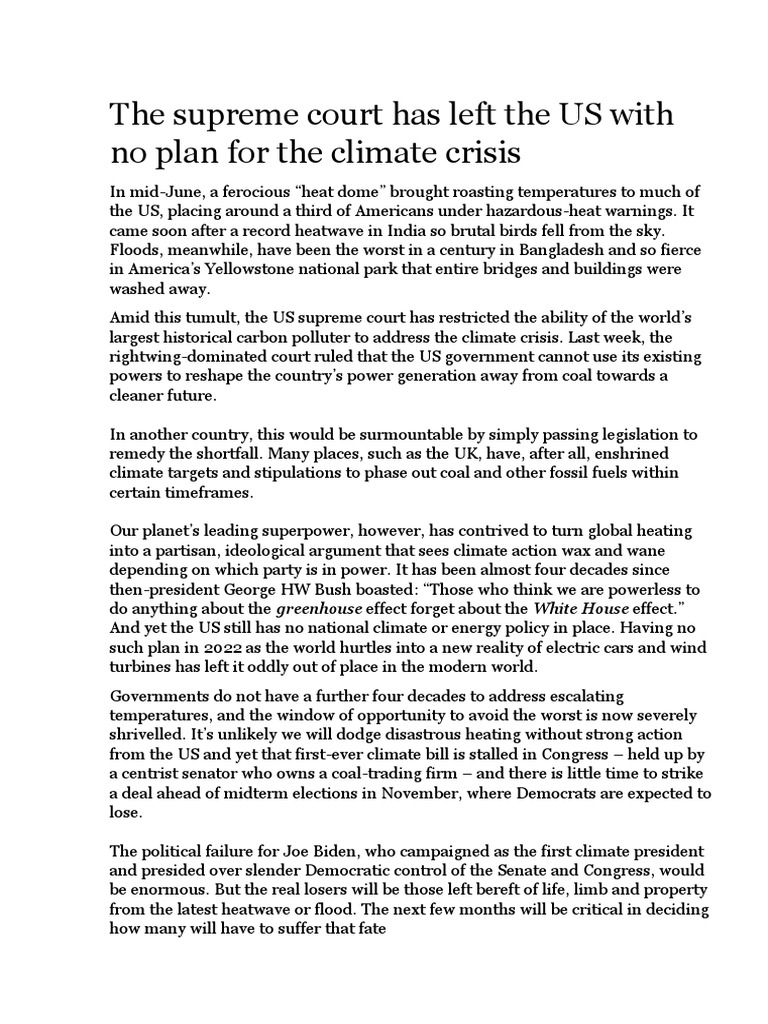 The supreme court has left the US with no plan for the climate crisis

In mid-June, a ferocious “heat dome” brought roasting temperatures to much of the US, placing around a third of Americans under hazardous-heat warnings. It came soon after a record heatwave in India so brutal birds fell from the sky. Floods, meanwhile, have been the worst in a century in Bangladesh and so fierce in America’s Yellowstone national park that entire bridges and buildings were washed away.

Amid this tumult, the US supreme court has restricted the ability of the world’s largest historical carbon polluter to address the climate crisis. Last week, the rightwing-dominated court ruled that the US government cannot use its existing powers to reshape the country’s power generation away from coal towards a cleaner future.

In another country, this would be surmountable by simply passing legislation to remedy the shortfall. Many places, such as the UK, have, after all, enshrined climate targets and stipulations to phase out coal and other fossil fuels within certain timeframes.

Our planet’s leading superpower, however, has contrived to turn global heating into a partisan, ideological argument that sees climate action wax and wane depending on which party is in power. It has been almost four decades since then-president George HW Bush boasted: “Those who think we are powerless to do anything about the greenhouse effect forget about the White House effect.” And yet the US still has no national climate or energy policy in place. Having no such plan in 2022 as the world hurtles into a new reality of electric cars and wind turbines has left it oddly out of place in the modern world.

Governments do not have a further four decades to address escalating temperatures, and the window of opportunity to avoid the worst is now severely shrivelled. It’s unlikely we will dodge disastrous heating without strong action from the US and yet that first-ever climate bill is stalled in Congress – held up by a centrist senator who owns a coal-trading firm – and there is little time to strike a deal ahead of midterm elections in November, where Democrats are expected to lose.

The political failure for Joe Biden, who campaigned as the first climate president and presided over slender Democratic control of the Senate and Congress, would be enormous. But the real losers will be those left bereft of life, limb and property from the latest heatwave or flood. The next few months will be critical in deciding how many will have to suffer that fate